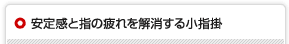 安定感と指の疲れを解消する小指掛